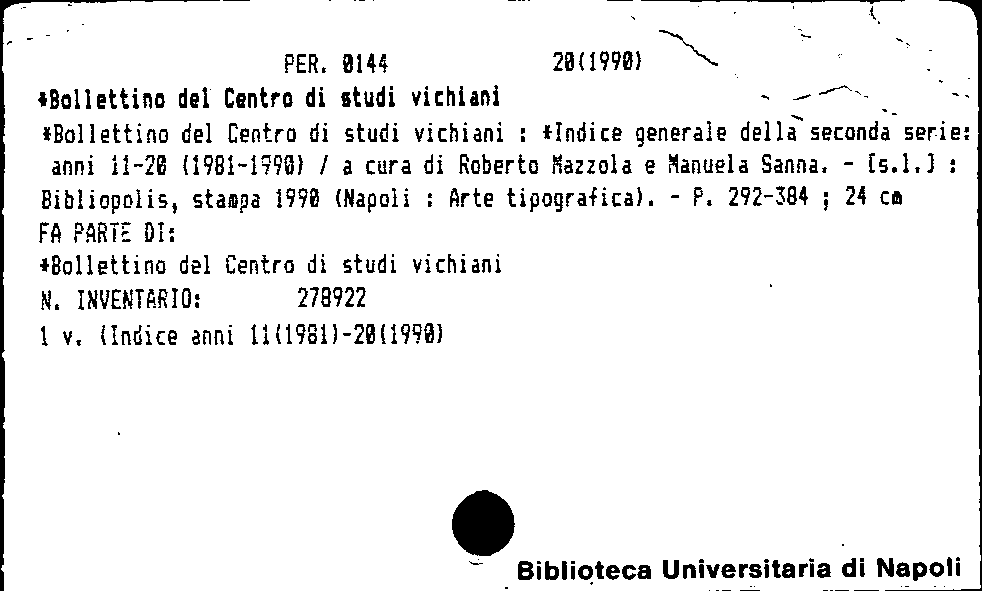 PER. 0144 20(1990)

*Bollettino del Centro di studi vichiani

*Bollettino del Centro di studi vichiani : *Indice generale della seconda serie: anni 11-20 (1981-1990) / a cura di Roberto Mazzola e Manuela Sanna. - [s.l.] : Bibliopolis, stampa 1990 (Napoli : Arte tipografica). - P. 292-384 ; 24 cm

FA PARTE DI:

*Bollettino del Centro di studi vichiani

N. INVENTARIO: 278922

1 v. (Indice anni 11(1981)-20(1990)

Biblioteca Universitaria di Napoli